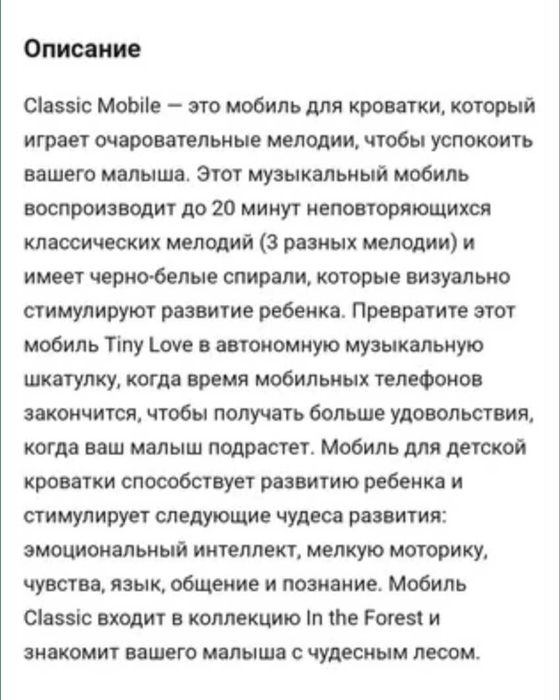 Описание

Classic Mobile — это мобиль для кроватки, который играет очаровательные мелодии, чтобы успокоить вашего малыша. Этот музыкальный мобиль воспроизводит до 20 минут неповторяющихся классических мелодий (3 разных мелодии) и имеет черно-белые спирали, которые визуально стимулируют развитие ребенка. Превратите этот мобиль Tiny Love в автономную музыкальную шкатулку, когда время мобильных телефонов закончится, чтобы получать больше удовольствия, когда ваш малыш подрастет. Мобиль для детской кроватки способствует развитию ребенка и стимулирует следующие чудеса развития: эмоциональный интеллект, мелкую моторику, чувства, язык, общение и познание. Мобиль Classic входит в коллекцию In the Forest и знакомит вашего малыша с чудесным лесом.